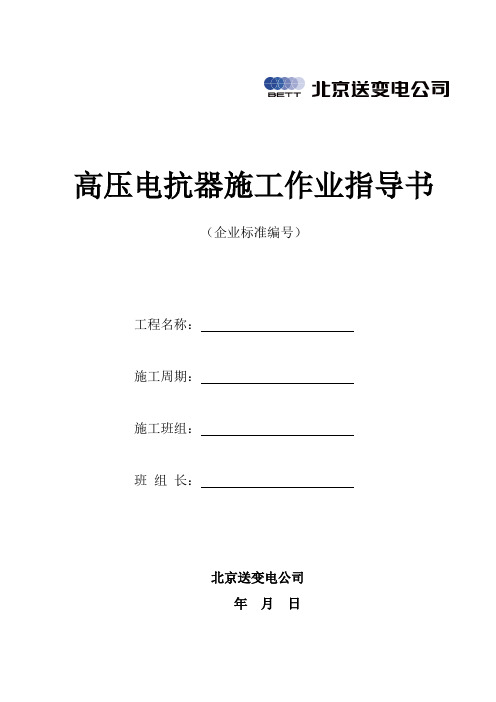 BETT 北京送变电公司

高压电抗器施工作业指导书

（企业标准编号）

工程名称：

施工周期：

施工班组：

班 组 长：

北京送变电公司

年 月 日